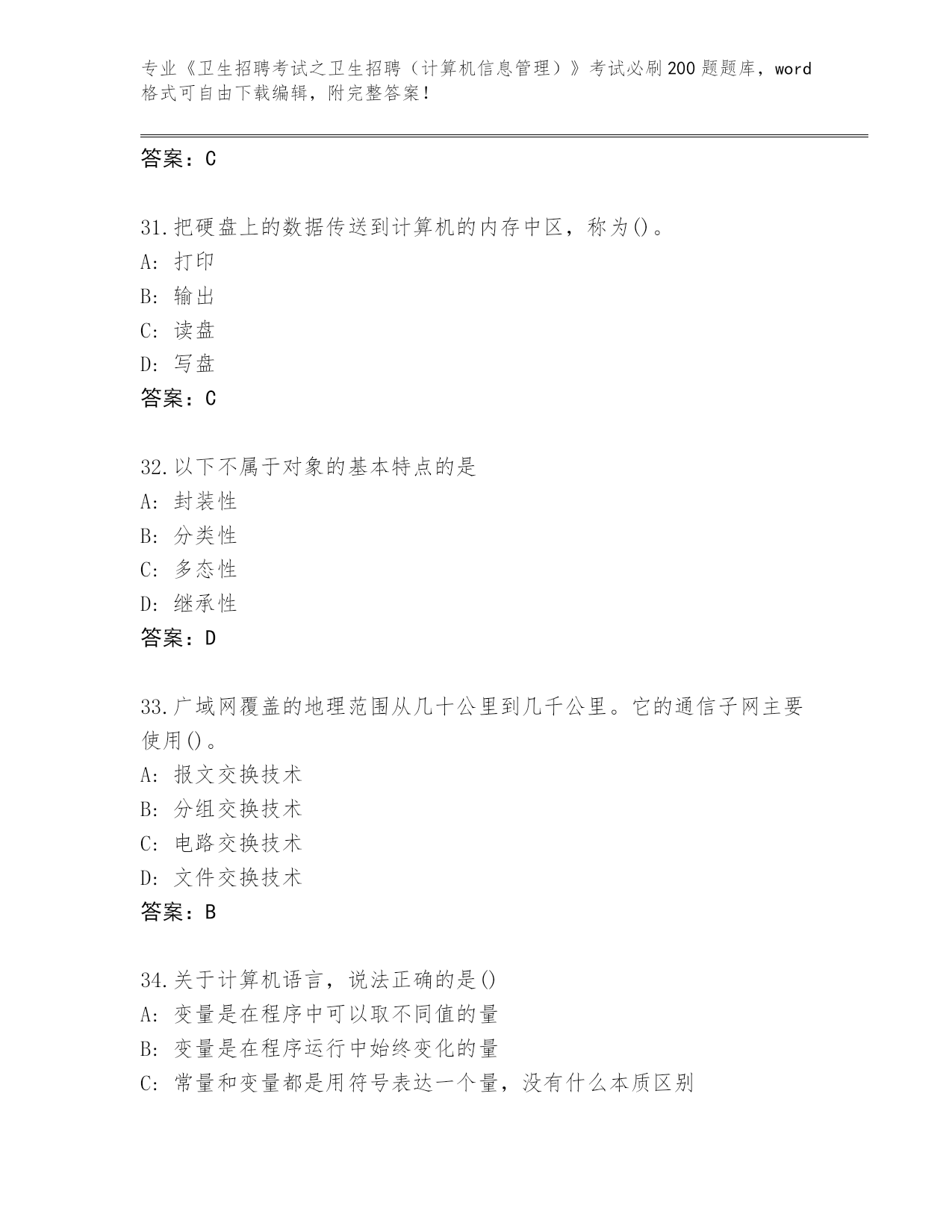 专业《卫生招聘考试之卫生招聘（计算机信息管理）》考试必刷200题题库，word格式可自由下载编辑，附完整答案！

答案：C

31.把硬盘上的数据传送到计算机的内存中区，称为()。
A：打印
B：输出
C：读盘
D：写盘
答案：C

32.以下不属于对象的基本特点的是
A：封装性
B：分类性
C：多态性
D：继承性
答案：D

33.广域网覆盖的地理范围从几十公里到几千公里。它的通信子网主要使用()。
A：报文交换技术
B：分组交换技术
C：电路交换技术
D：文件交换技术
答案：B

34.关于计算机语言，说法正确的是()
A：变量是在程序中可以取不同值的量
B：变量是在程序运行中始终变化的量
C：常量和变量都是用符号表达一个量，没有什么本质区别